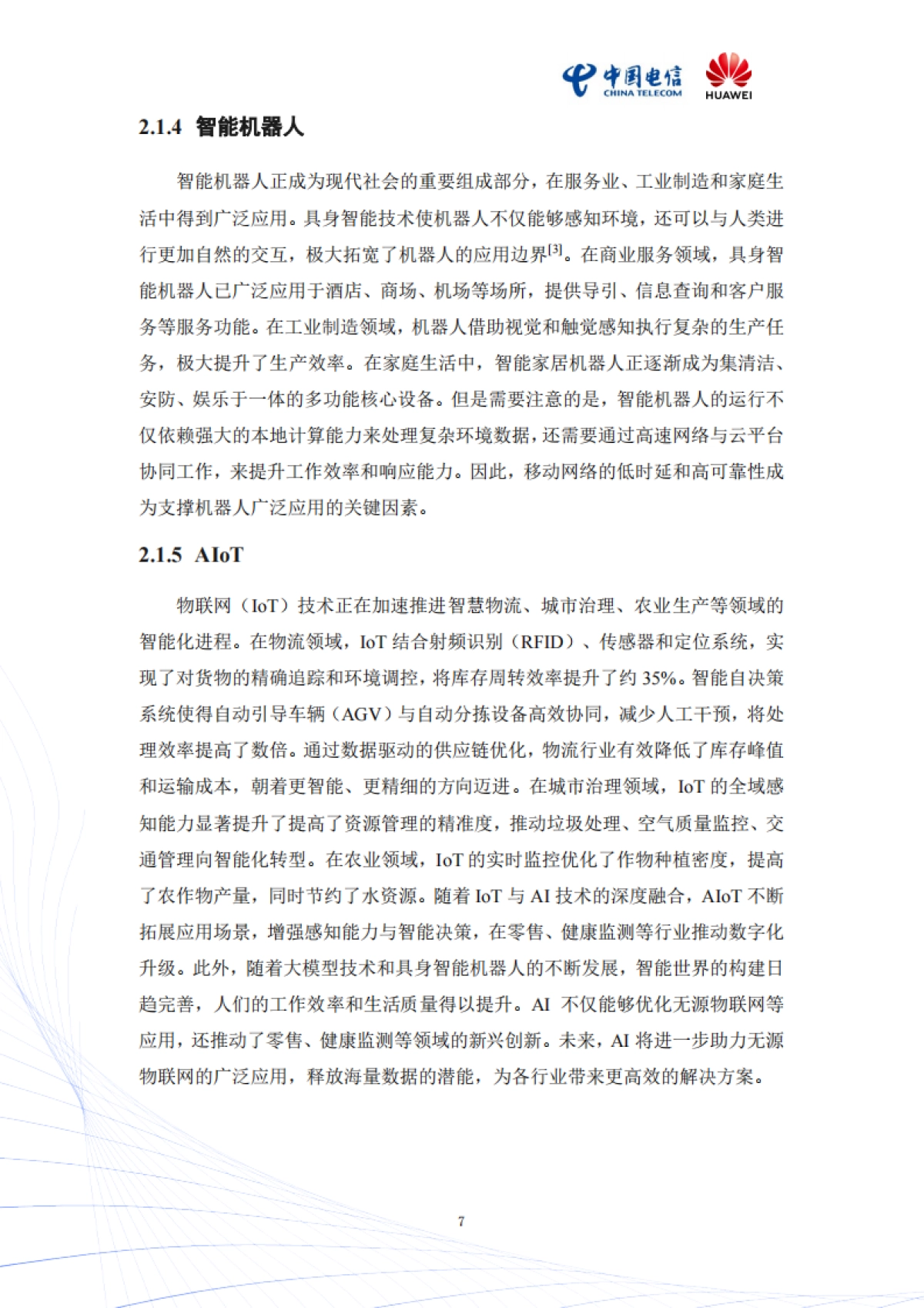 中国电信
CHINA TELECOM
HUAWEI

2.1.4 智能机器人

智能机器人正成为现代社会的重要组成部分，在服务业、工业制造和家庭生活中得到广泛应用。具身智能技术使机器人不仅能够感知环境，还可以与人类进行更加自然的交互，极大拓宽了机器人的应用边界$^{[3]}$。在商业服务领域，具身智能机器人已广泛应用于酒店、商场、机场等场所，提供导引、信息查询和客户服务等服务功能。在工业制造领域，机器人借助视觉和触觉感知执行复杂的生产任务，极大提升了生产效率。在家庭生活中，智能家居机器人正逐渐成为集清洁、安防、娱乐于一体的多功能核心设备。但是需要注意的是，智能机器人的运行不仅依赖强大的本地计算能力来处理复杂环境数据，还需要通过高速网络与云平台协同工作，来提升工作效率和响应能力。因此，移动网络的低时延和高可靠性成为支撑机器人广泛应用的关键因素。

2.1.5 AIoT

物联网（IoT）技术正在加速推进智慧物流、城市治理、农业生产等领域的智能化进程。在物流领域，IoT 结合射频识别（RFID）、传感器和定位系统，实现了对货物的精确追踪和环境调控，将库存周转效率提升了约 35%。智能自决策系统使得自动引导车辆（AGV）与自动分拣设备高效协同，减少人工干预，将处理效率提高了数倍。通过数据驱动的供应链优化，物流行业有效降低了库存峰值和运输成本，朝着更智能、更精细的方向迈进。在城市治理领域，IoT 的全域感知能力显著提升了提高了资源管理的精准度，推动垃圾处理、空气质量监控、交通管理向智能化转型。在农业领域，IoT 的实时监控优化了作物种植密度，提高了农作物产量，同时节约了水资源。随着 IoT 与 AI 技术的深度融合，AIoT 不断拓展应用场景，增强感知能力与智能决策，在零售、健康监测等行业推动数字化升级。此外，随着大模型技术和具身智能机器人的不断发展，智能世界的构建日趋完善，人们的工作效率和生活质量得以提升。AI 不仅能够优化无源物联网等应用，还推动了零售、健康监测等领域的新兴创新。未来，AI 将进一步助力无源物联网的广泛应用，释放海量数据的潜能，为各行业带来更高效的解决方案。

7